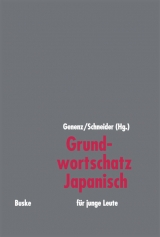 Genenz/Schneider (Hg.)

Grundwortschatz Japanisch

Buske

für junge Leute